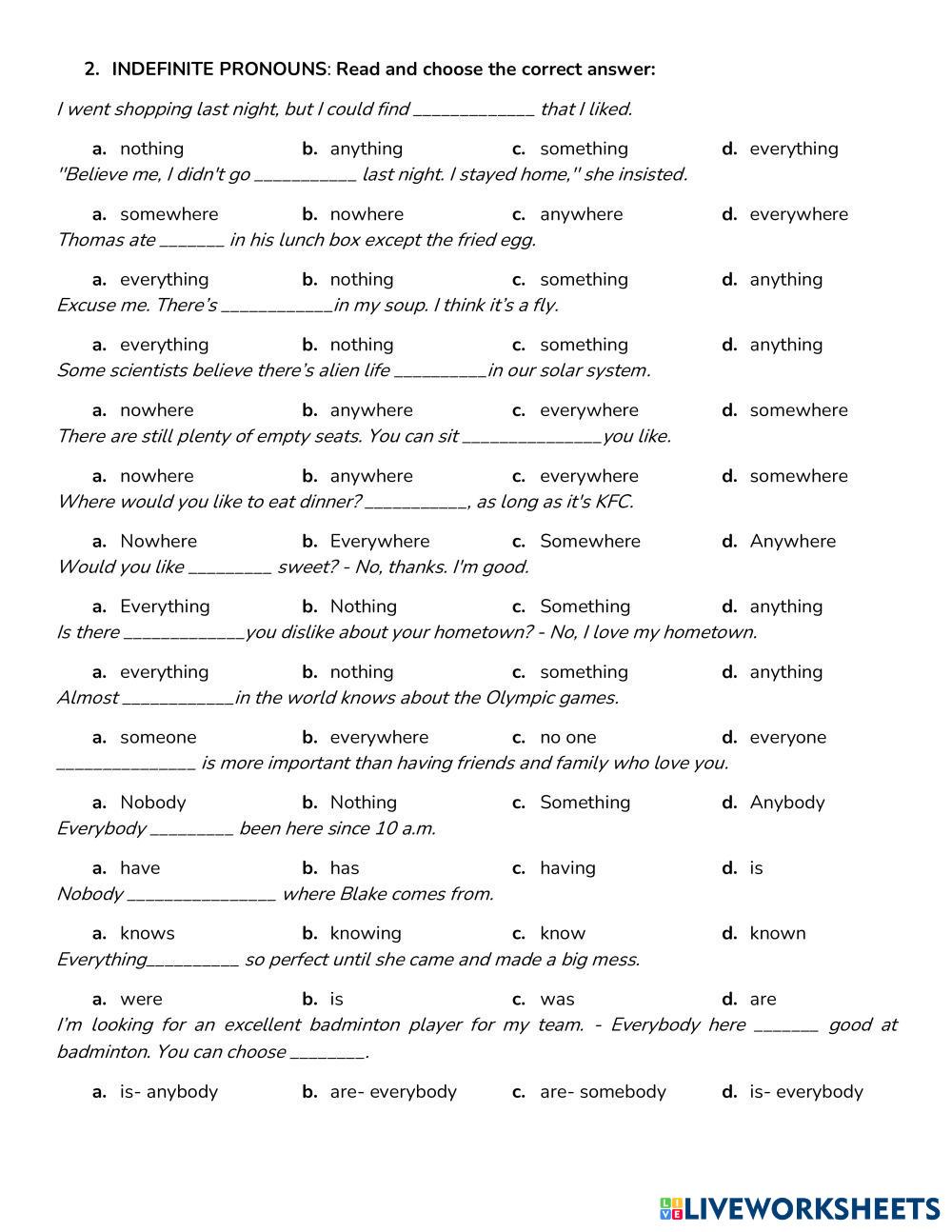 2. INDEFINITE PRONOUNS: Read and choose the correct answer:

I went shopping last night, but I could find _____________ that I liked.

a. nothing b. anything c. something d. everything

"Believe me, I didn't go ___________ last night. I stayed home," she insisted.

a. somewhere b. nowhere c. anywhere d. everywhere

Thomas ate _______ in his lunch box except the fried egg.

a. everything b. nothing c. something d. anything

Excuse me. There's ____________in my soup. I think it's a fly.

a. everything b. nothing c. something d. anything

Some scientists believe there's alien life __________in our solar system.

a. nowhere b. anywhere c. everywhere d. somewhere

There are still plenty of empty seats. You can sit _______________you like.

a. nowhere b. anywhere c. everywhere d. somewhere

Where would you like to eat dinner? ___________, as long as it's KFC.

a. Nowhere b. Everywhere c. Somewhere d. Anywhere

Would you like _________ sweet? - No, thanks. I'm good.

a. Everything b. Nothing c. Something d. anything

Is there _____________you dislike about your hometown? - No, I love my hometown.

a. everything b. nothing c. something d. anything

Almost ____________in the world knows about the Olympic games.

a. someone b. everywhere c. no one d. everyone

_______________ is more important than having friends and family who love you.

a. Nobody b. Nothing c. Something d. Anybody

Everybody _________ been here since 10 a.m.

a. have b. has c. having d. is

Nobody ________________ where Blake comes from.

a. knows b. knowing c. know d. known

Everything__________ so perfect until she came and made a big mess.

a. were b. is c. was d. are

I'm looking for an excellent badminton player for my team. - Everybody here _______ good at badminton. You can choose ________.

a. is- anybody b. are- everybody c. are- somebody d. is- everybody

LIVEWORKSHEETS